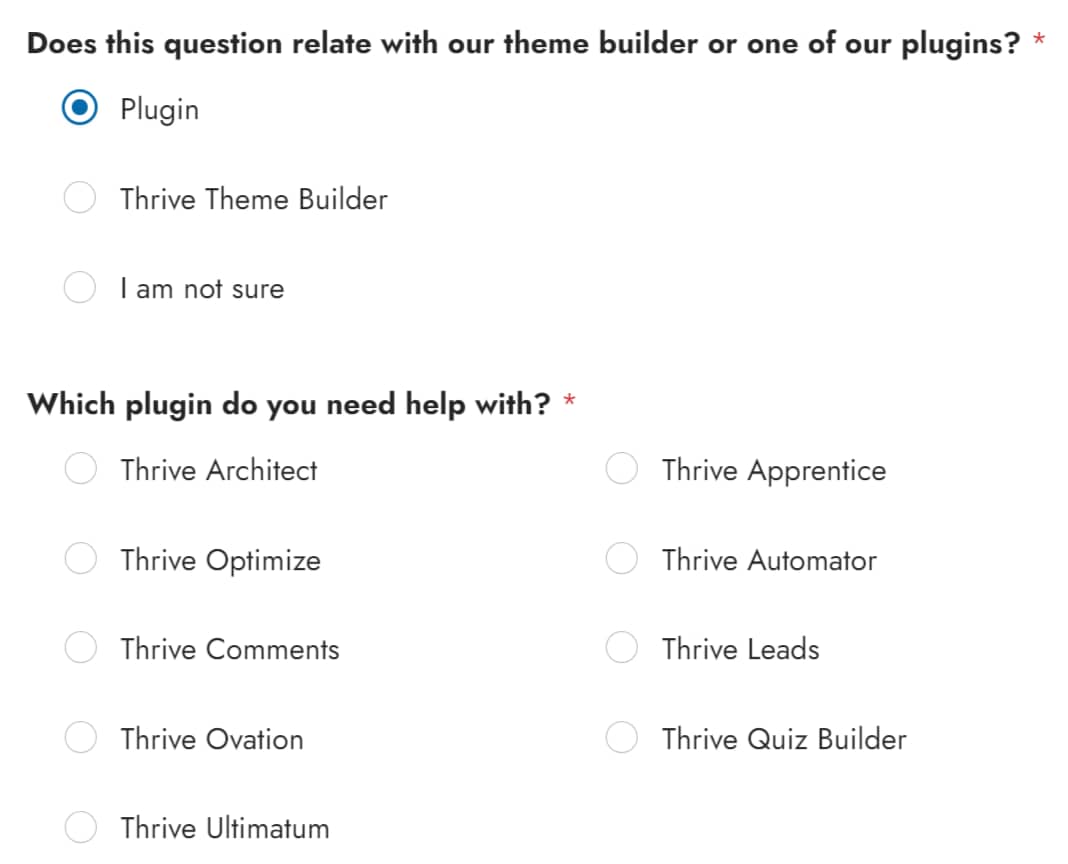 Does this question relate with our theme builder or one of our plugins? *

Plugin

Thrive Theme Builder

I am not sure

Which plugin do you need help with? *

Thrive Architect

Thrive Optimize

Thrive Comments

Thrive Ovation

Thrive Ultimatum

Thrive Apprentice

Thrive Automator

Thrive Leads

Thrive Quiz Builder